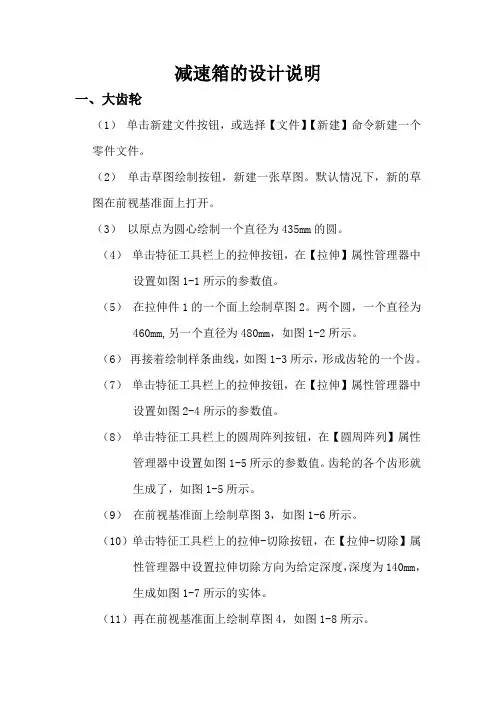 减速箱的设计说明

一、大齿轮

（1） 单击新建文件按钮，或选择【文件】【新建】命令新建一个零件文件。

（2） 单击草图绘制按钮，新建一张草图。默认情况下，新的草图在前视基准面上打开。

（3） 以原点为圆心绘制一个直径为435mm的圆。

（4） 单击特征工具栏上的拉伸按钮，在【拉伸】属性管理器中设置如图1-1所示的参数值。

（5） 在拉伸件1的一个面上绘制草图2。两个圆，一个直径为460mm,另一个直径为480mm，如图1-2所示。

（6） 再接着绘制样条曲线，如图1-3所示，形成齿轮的一个齿。

（7） 单击特征工具栏上的拉伸按钮，在【拉伸】属性管理器中设置如图2-4所示的参数值。

（8） 单击特征工具栏上的圆周阵列按钮，在【圆周阵列】属性管理器中设置如图1-5所示的参数值。齿轮的各个齿形就生成了，如图1-5所示。

（9） 在前视基准面上绘制草图3，如图1-6所示。

（10）单击特征工具栏上的拉伸-切除按钮，在【拉伸-切除】属性管理器中设置拉伸切除方向为给定深度,深度为140mm，生成如图1-7所示的实体。

（11）再在前视基准面上绘制草图4，如图1-8所示。